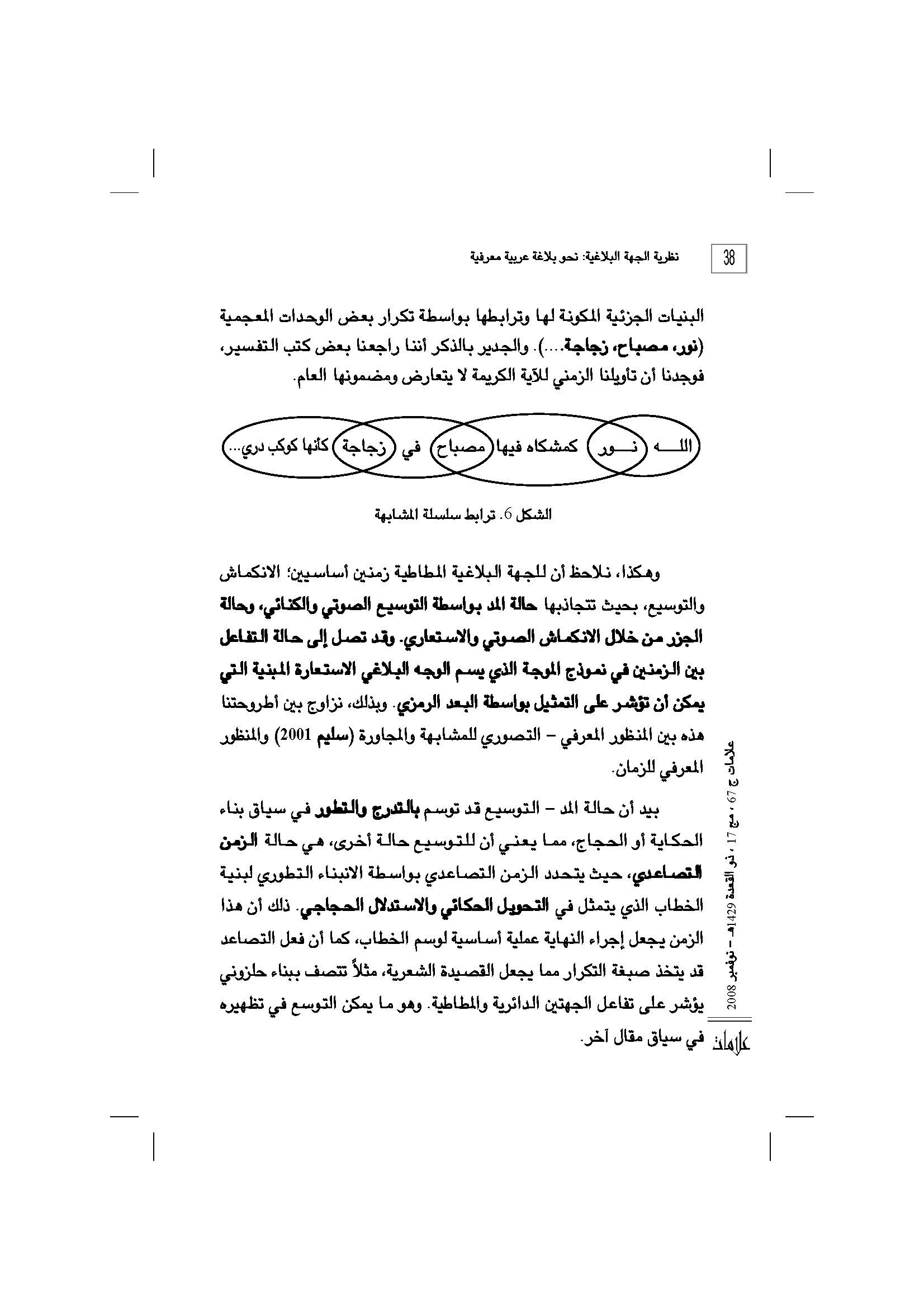 38 نظرية الجهة البلاغية: نحو بلاغة عربية معرفية

البنيات الجزئية المكونة لها وترابطها بواسطة تكرار بعض الوحدات المعجمية (نور، مصباح، زجاجة....). والجدير بالذكر أننا راجعنا بعض كتب التفسير، فوجدنا أن تأويلنا الزمني للآية الكريمة لا يتعارض ومضمونها العام.

اللـــه نـــور كمشكاه فيها مصباح في زجاجة كأنها كوكب دري...

الشكل 6. ترابط سلسلة المشابهة

وهكذا، نلاحظ أن للجهة البلاغية المطاطية زمنين أساسيين؛ الانكماش والتوسيع، بحيث تتجاذبها حالة المد بواسطة التوسيع الصوتي والكنائي، وحالة الجزر من خلال الانكماش الصوتي والاستعاري. وقد تصل إلى حالة التفاعل بين الزمنين في نموذج الموجة الذي يسم الوجه البلاغي الاستعارة المبنية التي يمكن أن تؤشر على التمثيل بواسطة البعد الرمزي. وبذلك، نزاوج بين أطروحتنا هذه بين المنظور المعرفي – التصوري للمشابهة والمجاورة (سليم 2001) والمنظور المعرفي للزمان.

بيد أن حالة المد – التوسيع قد توسم بالتدرج والتطور في سياق بناء الحكاية أو الحجاج، مما يعني أن للتوسيع حالة أخرى، هي حالة الزمن التصاعدي، حيث يتحدد الزمن التصاعدي بواسطة الانبناء التطوري لبنية الخطاب الذي يتمثل في التحويل الحكائي والاستدلال الحجاجي. ذلك أن هذا الزمن يجعل إجراء النهاية عملية أساسية لوسم الخطاب، كما أن فعل التصاعد قد يتخذ صبغة التكرار مما يجعل القصيدة الشعرية، مثلاً تتصف ببناء حلزوني يؤشر على تفاعل الجهتين الدائرية والمطاطية. وهو ما يمكن التوسع في تظهيره في سياق مقال آخر.

علامات ج 67 ، مج 17 ، ذو القعدة 1429هـ – نوفمبر 2008

علامات